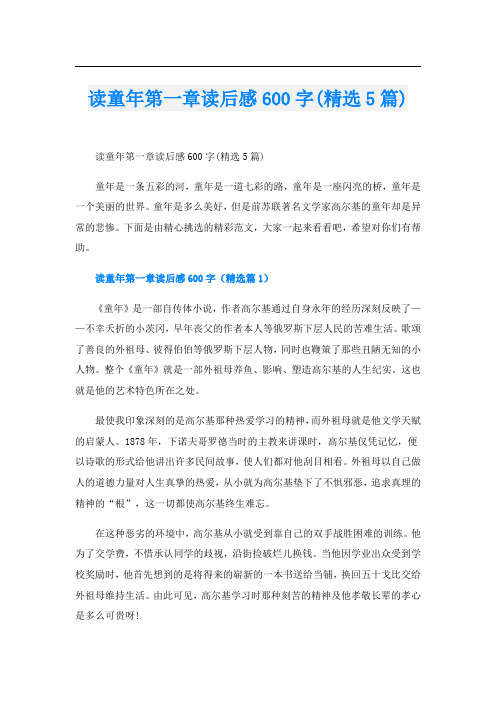 读童年第一章读后感600字(精选5篇)

读童年第一章读后感600字(精选5篇)

童年是一条五彩的河，童年是一道七彩的路，童年是一座闪亮的桥，童年是一个美丽的世界。童年是多么美好，但是前苏联著名文学家高尔基的童年却是异常的悲惨。下面是由精心挑选的精彩范文，大家一起来看看吧，希望对你们有帮助。

读童年第一章读后感600字（精选篇1）

《童年》是一部自传体小说，作者高尔基通过自身永年的经历深刻反映了——不幸夭折的小茨冈，早年丧父的作者本人等俄罗斯下层人民的苦难生活。歌颂了善良的外祖母、彼得伯伯等俄罗斯下层人物，同时也鞭策了那些丑陋无知的小人物。整个《童年》就是一部外祖母养鱼、影响、塑造高尔基的人生纪实。这也就是他的艺术特色所在之处。

最使我印象深刻的是高尔基那种热爱学习的精神，而外祖母就是他文学天赋的启蒙人。1878年，下诺夫哥罗德当时的主教来讲课时，高尔基仅凭记忆，便以诗歌的形式给他讲出许多民间故事，使人们都对他刮目相看。外祖母以自己做人的道德力量对人生真挚的热爱，从小就为高尔基垫下了不惧邪恶，追求真理的精神的“根”，这一切都使高尔基终生难忘。

在这种恶劣的环境中，高尔基从小就受到靠自己的双手战胜困难的训练。他为了交学费，不惜承认同学的歧视，沿街捡破烂儿换钱。当他因学业出众受到学校奖励时，他首先想到的是将得来的崭新的一本书送给当铺，换回五十戈比交给外祖母维持生活。由此可见，高尔基学习时那种刻苦的精神及他孝敬长辈的孝心是多么可贵呀!